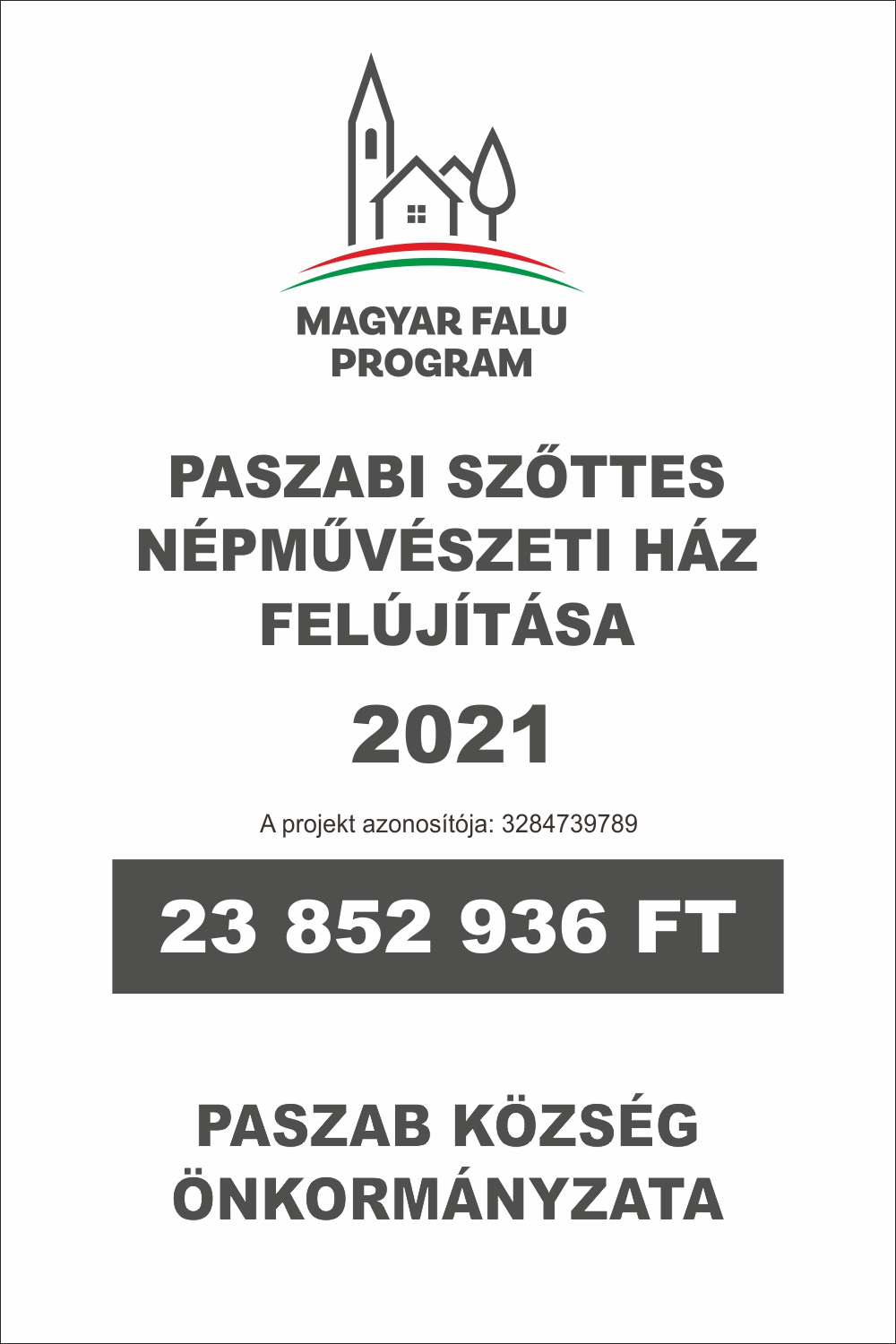 MAGYAR FALU
PROGRAM

PASZABI SZŐTTES
NÉPMŰVÉSZETI HÁZ
FELÚJÍTÁSA

2021

A projekt azonosítója: 3284739789

23 852 936 FT

PASZAB KÖZSÉG
ÖNKORMÁNYZATA